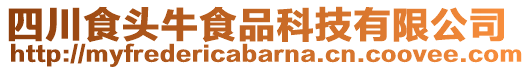 四川食头牛食品科技有限公司
http://myfredericabarna.cn.coovee.com